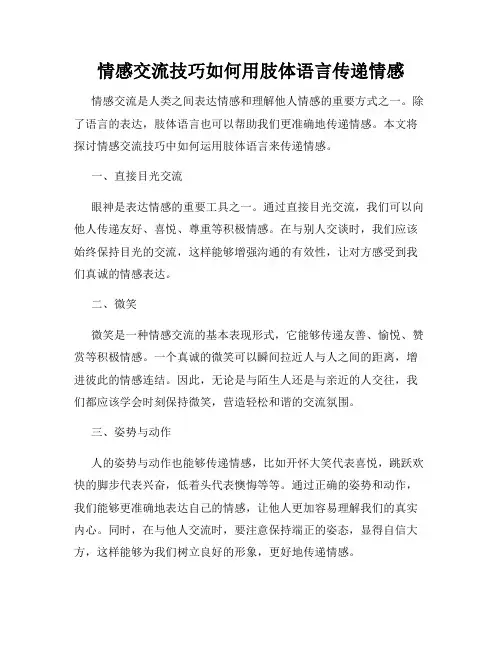 情感交流技巧如何用肢体语言传递情感

情感交流是人类之间表达情感和理解他人情感的重要方式之一。除了语言的表达，肢体语言也可以帮助我们更准确地传递情感。本文将探讨情感交流技巧中如何运用肢体语言来传递情感。

一、直接目光交流

眼神是表达情感的重要工具之一。通过直接目光交流，我们可以向他人传递友好、喜悦、尊重等积极情感。在与别人交谈时，我们应该始终保持目光的交流，这样能够增强沟通的有效性，让对方感受到我们真诚的情感表达。

二、微笑

微笑是一种情感交流的基本表现形式，它能够传递友善、愉悦、赞赏等积极情感。一个真诚的微笑可以瞬间拉近人与人之间的距离，增进彼此的情感连结。因此，无论是与陌生人还是与亲近的人交往，我们都应该学会时刻保持微笑，营造轻松和谐的交流氛围。

三、姿势与动作

人的姿势与动作也能够传递情感，比如开怀大笑代表喜悦，跳跃欢快的脚步代表兴奋，低着头代表懊悔等等。通过正确的姿势和动作，我们能够更准确地表达自己的情感，让他人更加容易理解我们的真实内心。同时，在与他人交流时，要注意保持端正的姿态，显得自信大方，这样能够为我们树立良好的形象，更好地传递情感。